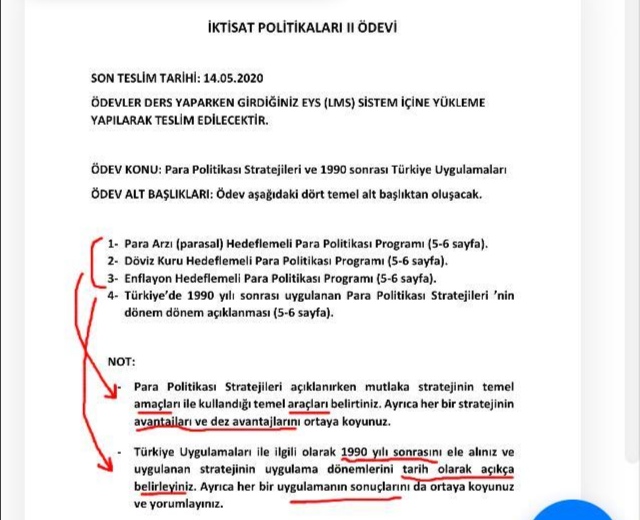 İKTİSAT POLİTİKALARI II ÖDEVİ

SON TESLİM TARİHİ: 14.05.2020

ÖDEVLER DERS YAPARKEN GİRDİĞİNİZ EYS (LMS) SİSTEM İÇİNE YÜKLEME YAPILARAK TESLİM EDİLECEKTİR.

ÖDEV KONU: Para Politikası Stratejileri ve 1990 sonrası Türkiye Uygulamaları

ÖDEV ALT BAŞLIKLARI: Ödev aşağıdaki dört temel alt başlıktan oluşacak.

1- Para Arzı (parasal) Hedeflemeli Para Politikası Programı (5-6 sayfa).
2- Döviz Kuru Hedeflemeli Para Politikası Programı (5-6 sayfa).
3- Enflayon Hedeflemeli Para Politikası Programı (5-6 sayfa).
4- Türkiye'de 1990 yılı sonrası uygulanan Para Politikası Stratejileri 'nin dönem dönem açıklanması (5-6 sayfa).

NOT:

- Para Politikası Stratejileri açıklanırken mutlaka stratejinin temel amaçları ile kullandığı temel araçları belirtiniz. Ayrıca her bir stratejinin avantajları ve dez avantajlarını ortaya koyunuz.

- Türkiye Uygulamaları ile ilgili olarak 1990 yılı sonrasını ele alınız ve uygulanan stratejinin uygulama dönemlerini tarih olarak açıkça belirleyiniz. Ayrıca her bir uygulamanın sonuçlarını da ortaya koyunuz ve yorumlayınız.